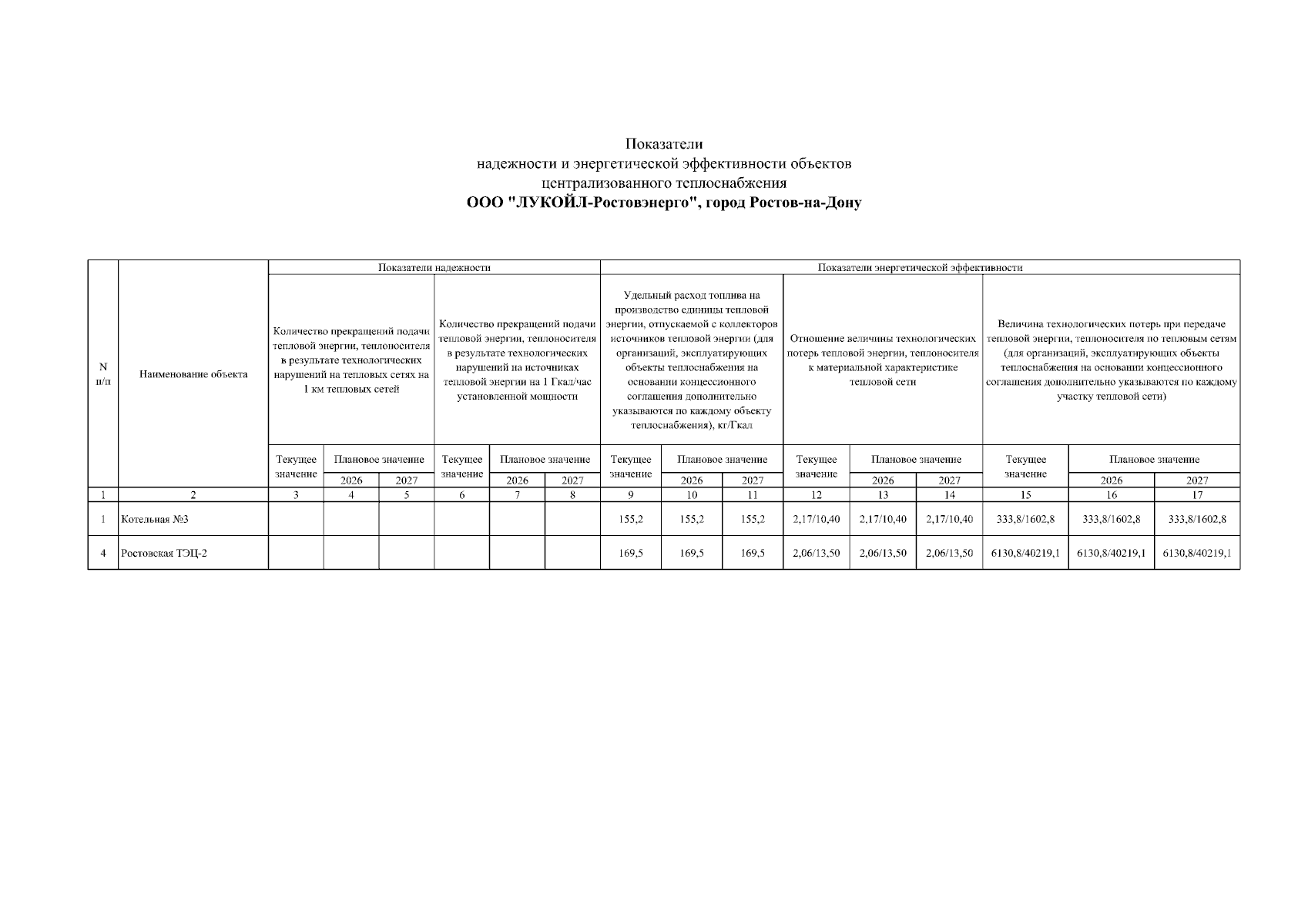 Показатели
надежности и энергетической эффективности объектов
централизованного теплоснабжения
ООО "ЛУКОЙЛ-Ростовэнерго", город Ростов-на-Дону

| N п/п | Наименование объекта | Показатели надежности | | | | | | Показатели энергетической эффективности | | | | | | | | |
|---|---|---|---|---|---|---|---|---|---|---|---|---|---|---|---|---|
| | | Количество прекращений подачи тепловой энергии, теплоносителя в результате технологических нарушений на тепловых сетях на 1 км тепловых сетей | | | Количество прекращений подачи тепловой энергии, теплоносителя в результате технологических нарушений на источниках тепловой энергии на 1 Гкал/час установленной мощности | | | Удельный расход топлива на производство единицы тепловой энергии, отпускаемой с коллекторов источников тепловой энергии (для организаций, эксплуатирующих объекты теплоснабжения на основании концессионного соглашения дополнительно указываются по каждому объекту теплоснабжения), кг/Гкал | | | Отношение величины технологических потерь тепловой энергии, теплоносителя к материальной характеристике тепловой сети | | | Величина технологических потерь при передаче тепловой энергии, теплоносителя по тепловым сетям (для организаций, эксплуатирующих объекты теплоснабжения на основании концессионного соглашения дополнительно указываются по каждому участку тепловой сети) | | |
| | | Текущее значение | Плановое значение | | Текущее значение | Плановое значение | | Текущее значение | Плановое значение | | Текущее значение | Плановое значение | | Текущее значение | Плановое значение | |
| | | | 2026 | 2027 | | 2026 | 2027 | | 2026 | 2027 | | 2026 | 2027 | | 2026 | 2027 |
| 1 | 2 | 3 | 4 | 5 | 6 | 7 | 8 | 9 | 10 | 11 | 12 | 13 | 14 | 15 | 16 | 17 |
| 1 | Котельная №3 | | | | | | | 155,2 | 155,2 | 155,2 | 2,17/10,40 | 2,17/10,40 | 2,17/10,40 | 333,8/1602,8 | 333,8/1602,8 | 333,8/1602,8 |
| 4 | Ростовская ТЭЦ-2 | | | | | | | 169,5 | 169,5 | 169,5 | 2,06/13,50 | 2,06/13,50 | 2,06/13,50 | 6130,8/40219,1 | 6130,8/40219,1 | 6130,8/40219,1 |